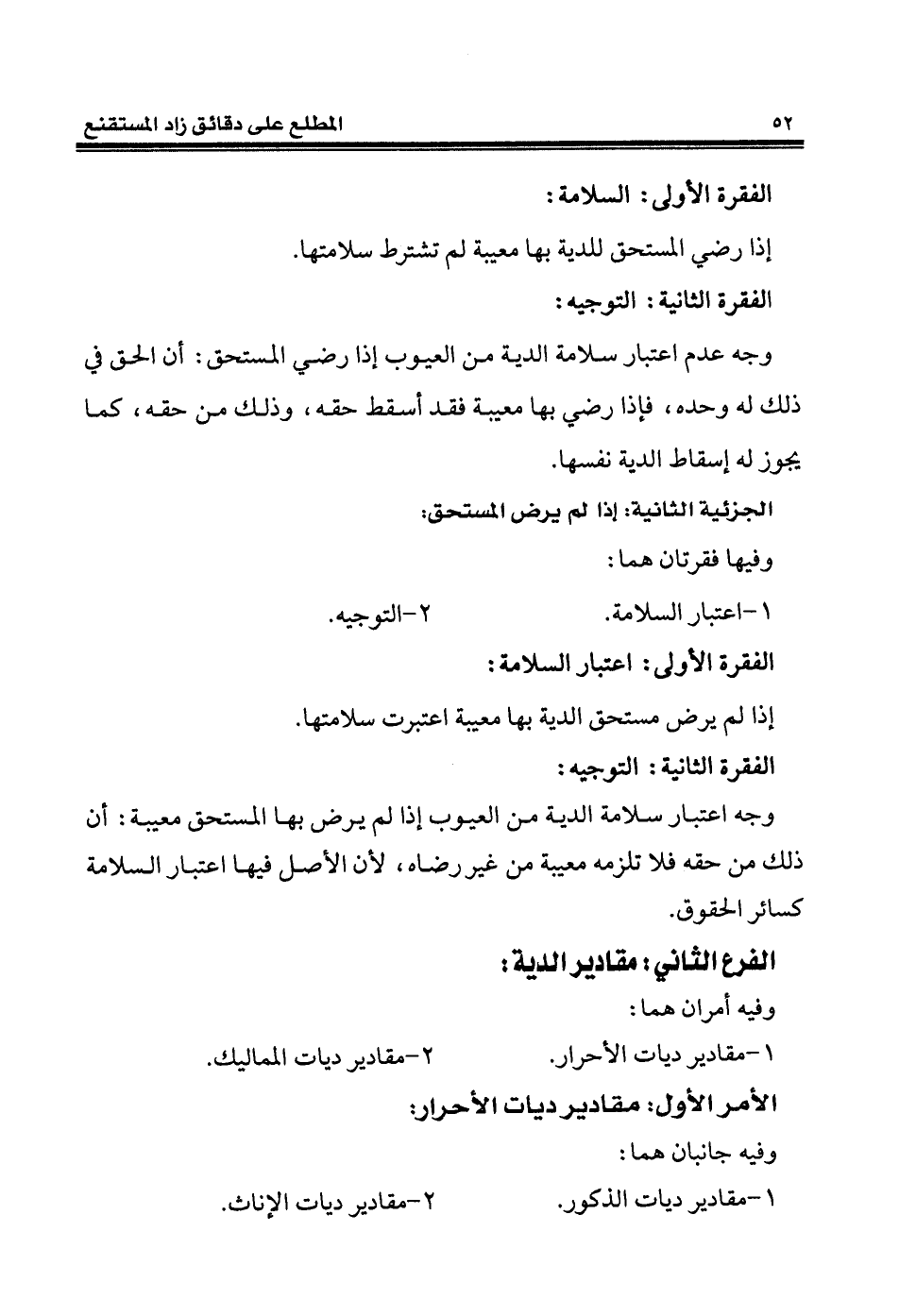 ٥٢ المطلع على دقائق زاد المستقنع

الفقرة الأولى: السلامة:

إذا رضي المستحق للدية بها معيبة لم تشترط سلامتها.

الفقرة الثانية: التوجيه:

وجه عدم اعتبار سلامة الدية من العيوب إذا رضي المستحق: أن الحق في ذلك له وحده، فإذا رضي بها معيبة فقد أسقط حقه، وذلك من حقه، كما يجوز له إسقاط الدية نفسها.

الجزئية الثانية: إذا لم يرض المستحق:

وفيها فقرتان هما:

١-اعتبار السلامة. ٢-التوجيه.

الفقرة الأولى: اعتبار السلامة:

إذا لم يرض مستحق الدية بها معيبة اعتبرت سلامتها.

الفقرة الثانية: التوجيه:

وجه اعتبار سلامة الدية من العيوب إذا لم يرض بها المستحق معيبة: أن ذلك من حقه فلا تلزمه معيبة من غير رضاه، لأن الأصل فيها اعتبار السلامة كسائر الحقوق.

الفرع الثاني: مقادير الدية:

وفيه أمران هما:

١-مقادير ديات الأحرار. ٢-مقادير ديات المماليك.

الأمر الأول: مقادير ديات الأحرار:

وفيه جانبان هما:

١-مقادير ديات الذكور. ٢-مقادير ديات الإناث.